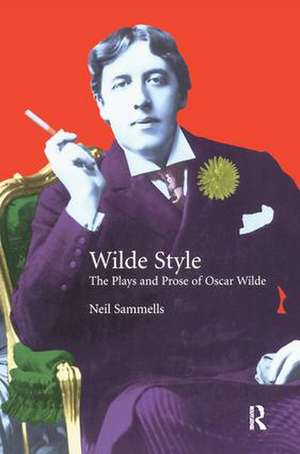 Wilde Style
The Plays and Prose of Oscar Wilde

Neil Sammells

R